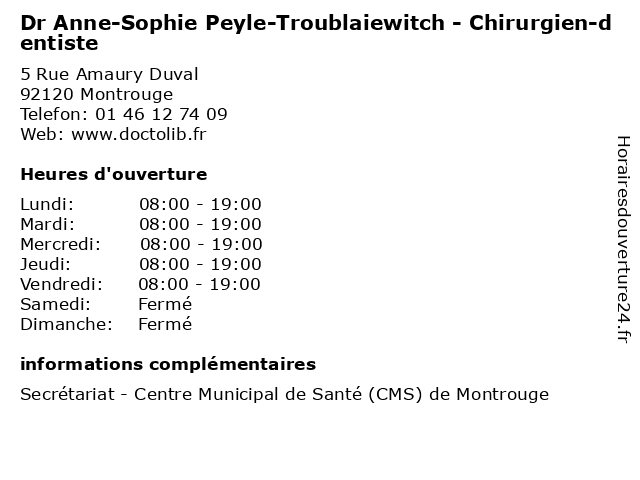 Dr Anne-Sophie Peyle-Troublaiewitch - Chirurgien-dentiste

5 Rue Amaury Duval
92120 Montrouge
Telefon: 01 46 12 74 09
Web: www.doctolib.fr

Heures d'ouverture

| | |
|---|---|
| Lundi: | 08:00 - 19:00 |
| Mardi: | 08:00 - 19:00 |
| Mercredi: | 08:00 - 19:00 |
| Jeudi: | 08:00 - 19:00 |
| Vendredi: | 08:00 - 19:00 |
| Samedi: | Fermé |
| Dimanche: | Fermé |

informations complémentaires

Secrétariat - Centre Municipal de Santé (CMS) de Montrouge

Horairesdouverture24.fr